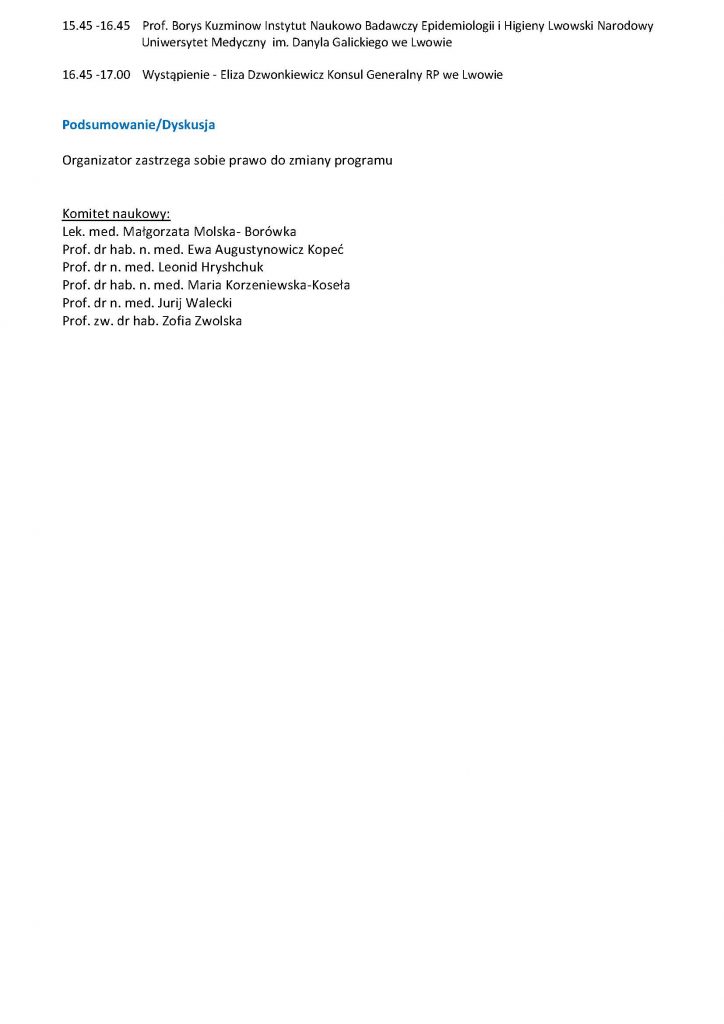 15.45 -16.45 Prof. Borys Kuzminow Instytut Naukowo Badawczy Epidemiologii i Higieny Lwowski Narodowy Uniwersytet Medyczny im. Danyla Galickiego we Lwowie

16.45 -17.00 Wystąpienie - Eliza Dzwonkiewicz Konsul Generalny RP we Lwowie

Podsumowanie/Dyskusja

Organizator zastrzega sobie prawo do zmiany programu

Komitet naukowy:
Lek. med. Małgorzata Molska- Borówka
Prof. dr hab. n. med. Ewa Augustynowicz Kopeć
Prof. dr n. med. Leonid Hryshchuk
Prof. dr hab. n. med. Maria Korzeniewska-Koseła
Prof. dr n. med. Jurij Walecki
Prof. zw. dr hab. Zofia Zwolska